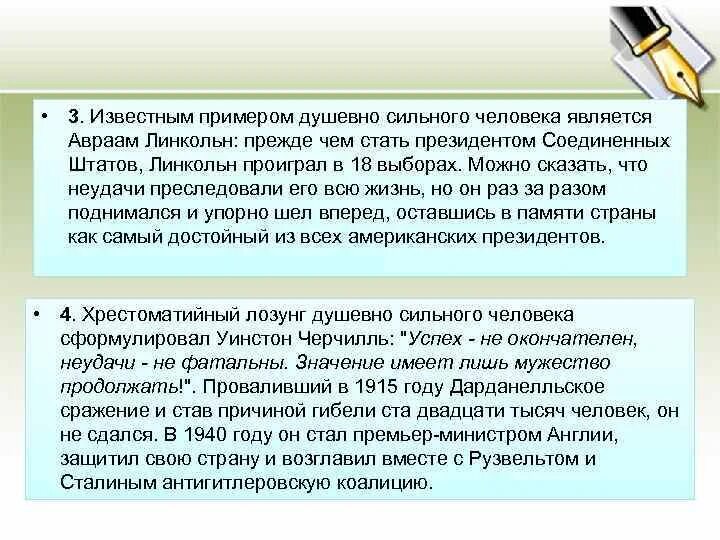 • 3. Известным примером душевно сильного человека является Авраам Линкольн: прежде чем стать президентом Соединенных Штатов, Линкольн проиграл в 18 выборах. Можно сказать, что неудачи преследовали его всю жизнь, но он раз за разом поднимался и упорно шел вперед, оставшись в памяти страны как самый достойный из всех американских президентов.

• 4. Хрестоматийный лозунг душевно сильного человека сформулировал Уинстон Черчилль: "Успех - не окончателен, неудачи - не фатальны. Значение имеет лишь мужество продолжать!". Проваливший в 1915 году Дарданелльское сражение и став причиной гибели ста двадцати тысяч человек, он не сдался. В 1940 году он стал премьер-министром Англии, защитил свою страну и возглавил вместе с Рузвельтом и Сталиным антигитлеровскую коалицию.